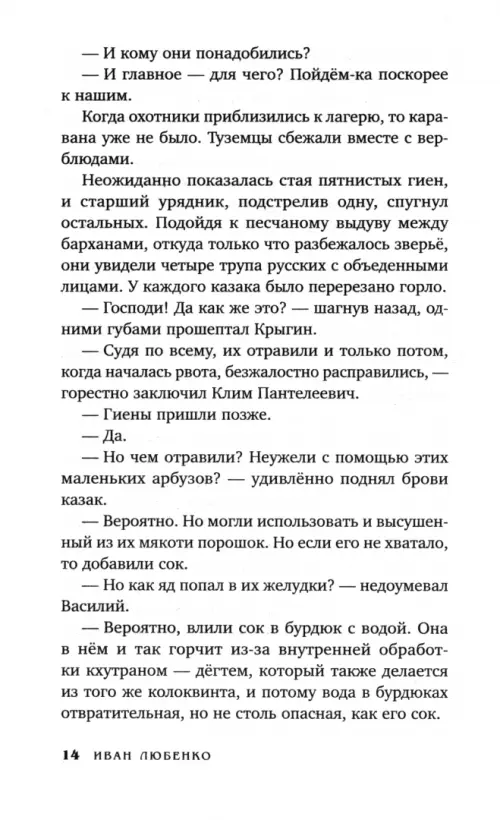 — И кому они понадобились?

— И главное — для чего? Пойдём-ка поскорее к нашим.

Когда охотники приблизились к лагерю, то каравана уже не было. Туземцы сбежали вместе с верблюдами.

Неожиданно показалась стая пятнистых гиен, и старший урядник, подстрелив одну, спугнул остальных. Подойдя к песчаному выдуву между барханами, откуда только что разбежалось зверьё, они увидели четыре трупа русских с объеденными лицами. У каждого казака было перерезано горло.

— Господи! Да как же это? — шагнув назад, одними губами прошептал Крыгин.

— Судя по всему, их отравили и только потом, когда началась рвота, безжалостно расправились, — горестно заключил Клим Пантелеевич.

— Гиены пришли позже.

— Да.

— Но чем отравили? Неужели с помощью этих маленьких арбузов? — удивлённо поднял брови казак.

— Вероятно. Но могли использовать и высушенный из их мякоти порошок. Но если его не хватало, то добавили сок.

— Но как яд попал в их желудки? — недоумевал Василий.

— Вероятно, влили сок в бурдюк с водой. Она в нём и так горчит из-за внутренней обработки кхутраном — дёгтем, который также делается из того же колоквинта, и потому вода в бурдюках отвратительная, но не столь опасная, как его сок.

14 ИВАН ЛЮБЕНКО